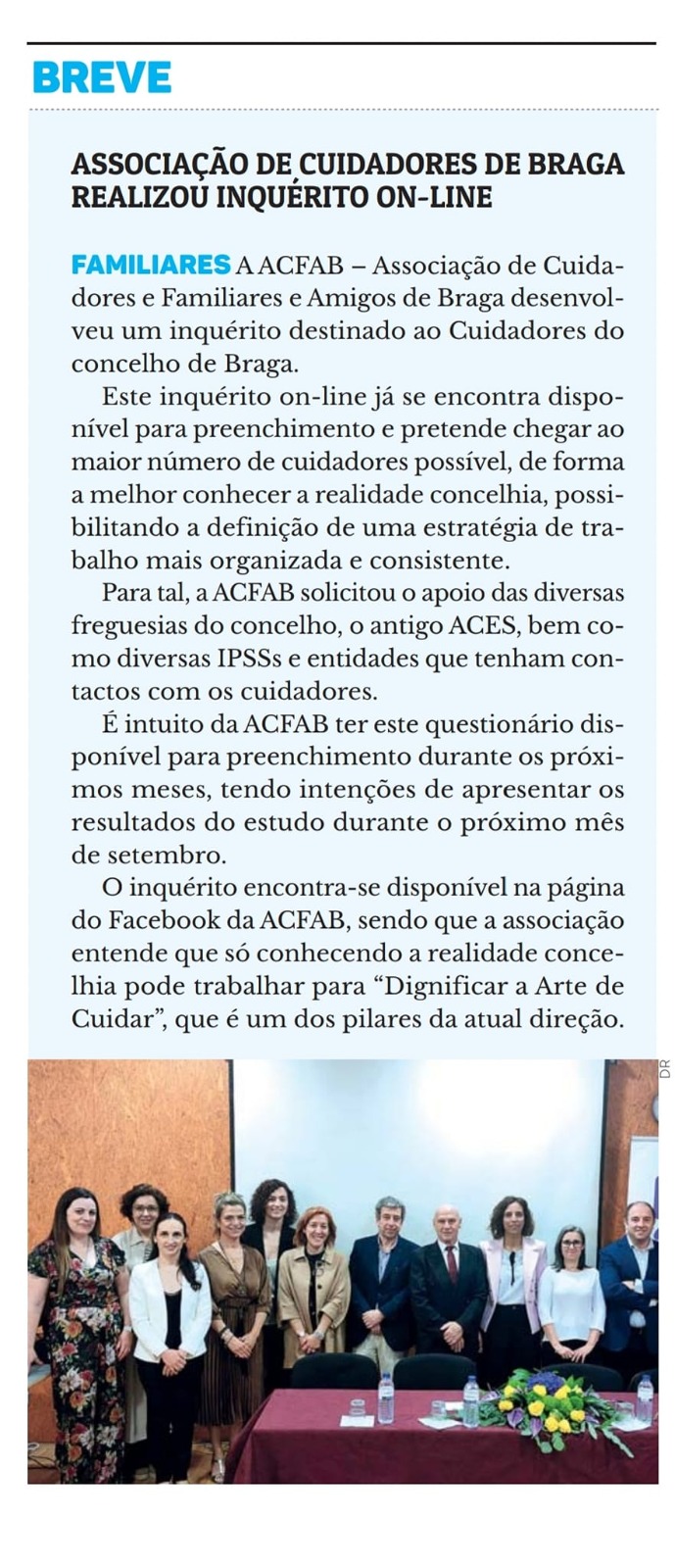 BREVE

ASSOCIAÇÃO DE CUIDADORES DE BRAGA REALIZOU INQUÉRITO ON-LINE

FAMILIARES A ACFAB – Associação de Cuidadores e Familiares e Amigos de Braga desenvolveu um inquérito destinado ao Cuidadores do concelho de Braga.

Este inquérito on-line já se encontra disponível para preenchimento e pretende chegar ao maior número de cuidadores possível, de forma a melhor conhecer a realidade concelhia, possibilitando a definição de uma estratégia de trabalho mais organizada e consistente.

Para tal, a ACFAB solicitou o apoio das diversas freguesias do concelho, o antigo ACES, bem como diversas IPSSs e entidades que tenham contactos com os cuidadores.

É intuito da ACFAB ter este questionário disponível para preenchimento durante os próximos meses, tendo intenções de apresentar os resultados do estudo durante o próximo mês de setembro.

O inquérito encontra-se disponível na página do Facebook da ACFAB, sendo que a associação entende que só conhecendo a realidade concelhia pode trabalhar para “Dignificar a Arte de Cuidar”, que é um dos pilares da atual direção.

DR